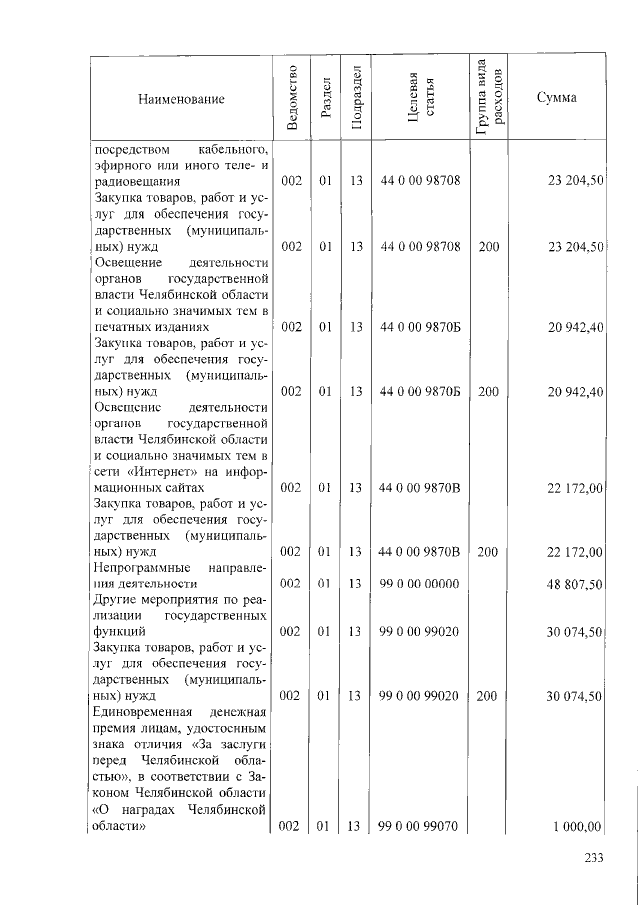 | Наименование | Ведомство | Раздел | Подраздел | Целевая статья | Группа вида расходов | Сумма |
|---|---|---|---|---|---|---|
| посредством кабельного, эфирного или иного теле- и радиовещания | 002 | 01 | 13 | 44 0 00 98708 | | 23 204,50 |
| Закупка товаров, работ и услуг для обеспечения государственных (муниципальных) нужд | 002 | 01 | 13 | 44 0 00 98708 | 200 | 23 204,50 |
| Освещение деятельности органов государственной власти Челябинской области и социально значимых тем в печатных изданиях | 002 | 01 | 13 | 44 0 00 9870Б | | 20 942,40 |
| Закупка товаров, работ и услуг для обеспечения государственных (муниципальных) нужд | 002 | 01 | 13 | 44 0 00 9870Б | 200 | 20 942,40 |
| Освещение деятельности органов государственной власти Челябинской области и социально значимых тем в сети «Интернет» на информационных сайтах | 002 | 01 | 13 | 44 0 00 9870В | | 22 172,00 |
| Закупка товаров, работ и услуг для обеспечения государственных (муниципальных) нужд | 002 | 01 | 13 | 44 0 00 9870В | 200 | 22 172,00 |
| Непрограммные направления деятельности | 002 | 01 | 13 | 99 0 00 00000 | | 48 807,50 |
| Другие мероприятия по реализации государственных функций | 002 | 01 | 13 | 99 0 00 99020 | | 30 074,50 |
| Закупка товаров, работ и услуг для обеспечения государственных (муниципальных) нужд | 002 | 01 | 13 | 99 0 00 99020 | 200 | 30 074,50 |
| Единовременная денежная премия лицам, удостоенным знака отличия «За заслуги перед Челябинской областью», в соответствии с Законом Челябинской области «О наградах Челябинской области» | 002 | 01 | 13 | 99 0 00 99070 | | 1 000,00 |

233